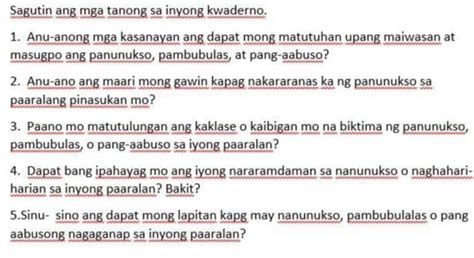 Sagutin ang mga tanong sa inyong kwaderno.

1. Anu-anong mga kasanayan ang dapat mong matutuhan upang maiwasan at masugpo ang panunukso, pambubulas, at pang-aabuso?

2. Anu-ano ang maari mong gawin kapag nakararanas ka ng panunukso sa paaralang pinasukan mo?

3. Paano mo matutulungan ang kaklase o kaibigan mo na biktima ng panunukso, pambubulas, o pang-aabuso sa iyong paaralan?

4. Dapat bang ipahayag mo ang iyong nararamdaman sa nanunukso o naghahari-harian sa inyong paaralan? Bakit?

5.Sinu- sino ang dapat mong lapitan kapg may nanunukso, pambubulalas o pang aabusong nagaganap sa inyong paaralan?